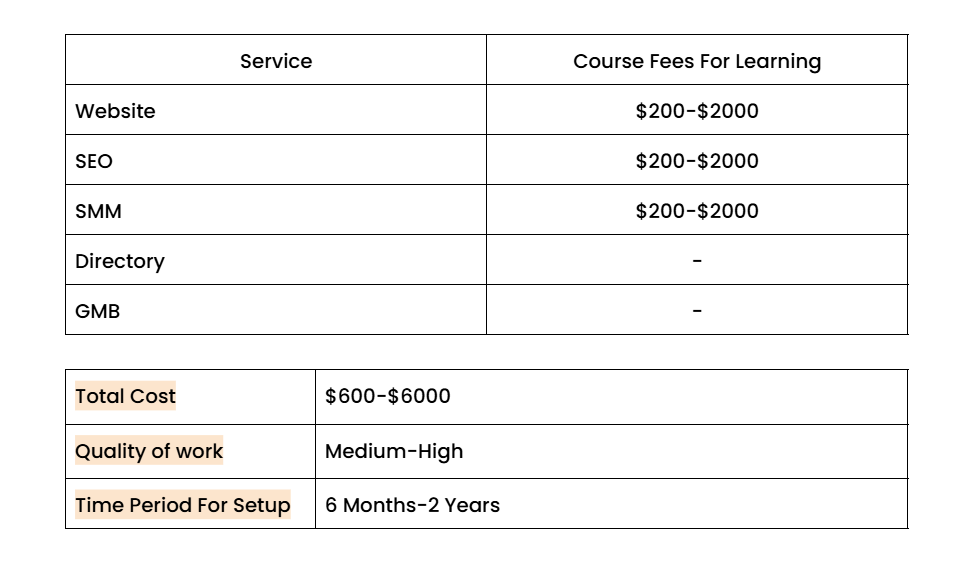 | Service | Course Fees For Learning |
|---|---|
| Website | \$200-\$2000 |
| SEO | \$200-\$2000 |
| SMM | \$200-\$2000 |
| Directory | - |
| GMB | - |

| | |
|---|---|
| Total Cost | \$600-\$6000 |
| Quality of work | Medium-High |
| Time Period For Setup | 6 Months-2 Years |